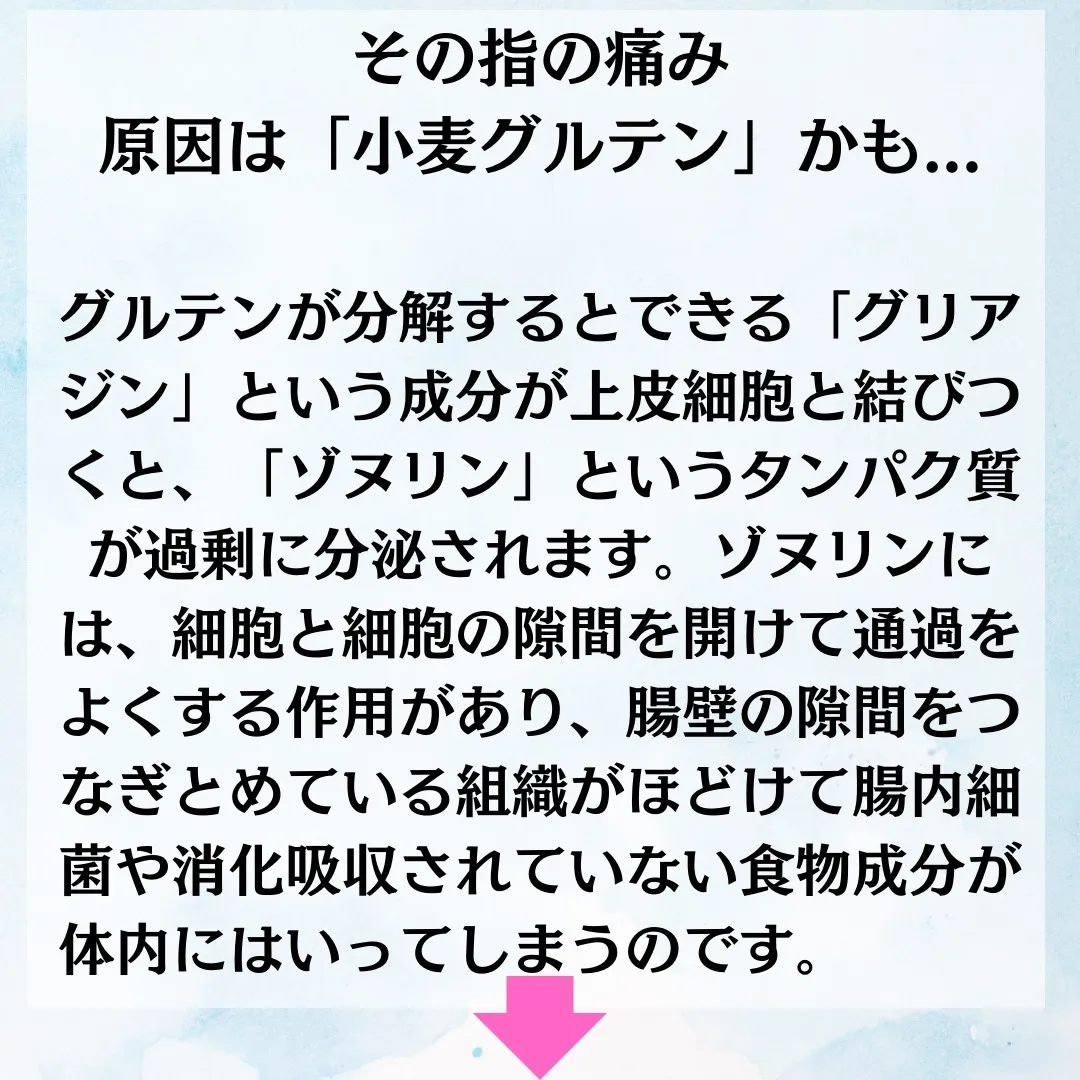 その指の痛み
原因は「小麦グルテン」かも...

グルテンが分解するとできる「グリアジン」という成分が上皮細胞と結びつくと、「ゾヌリン」というタンパク質が過剰に分泌されます。ゾヌリンには、細胞と細胞の隙間を開けて通過をよくする作用があり、腸壁の隙間をつなぎとめている組織がほどけて腸内細菌や消化吸収されていない食物成分が体内にはいってしまうのです。